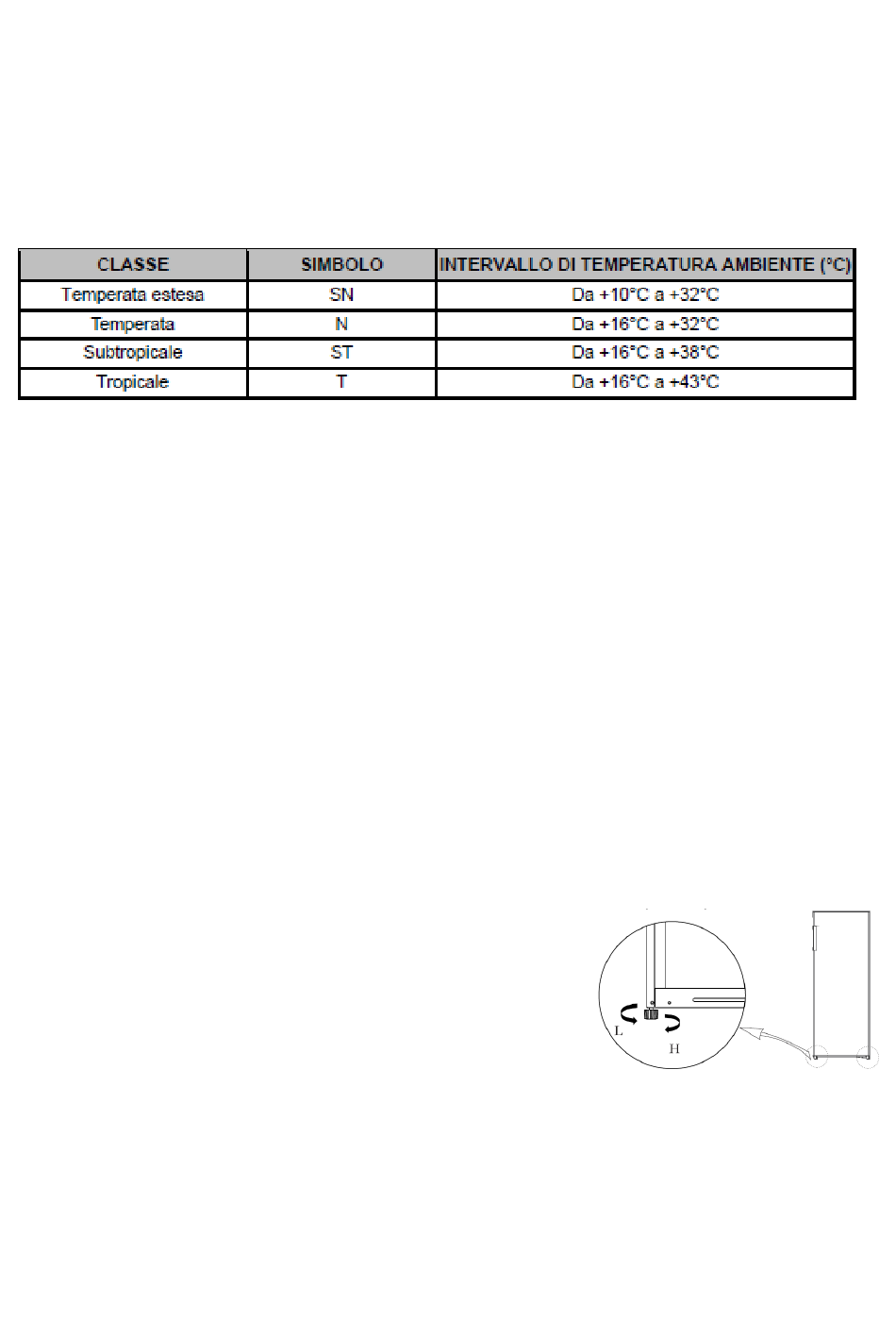 | CLASSE | SIMBOLO | INTERVALLO DI TEMPERATURA AMBIENTE (°C) |
|---|---|---|
| Temperata estesa | SN | Da +10°C a +32°C |
| Temperata | N | Da +16°C a +32°C |
| Subtropicale | ST | Da +16°C a +38°C |
| Tropicale | T | Da +16°C a +43°C |

L
H